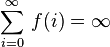 $\sum_{i=0}^{\infty} f(i) = \infty$